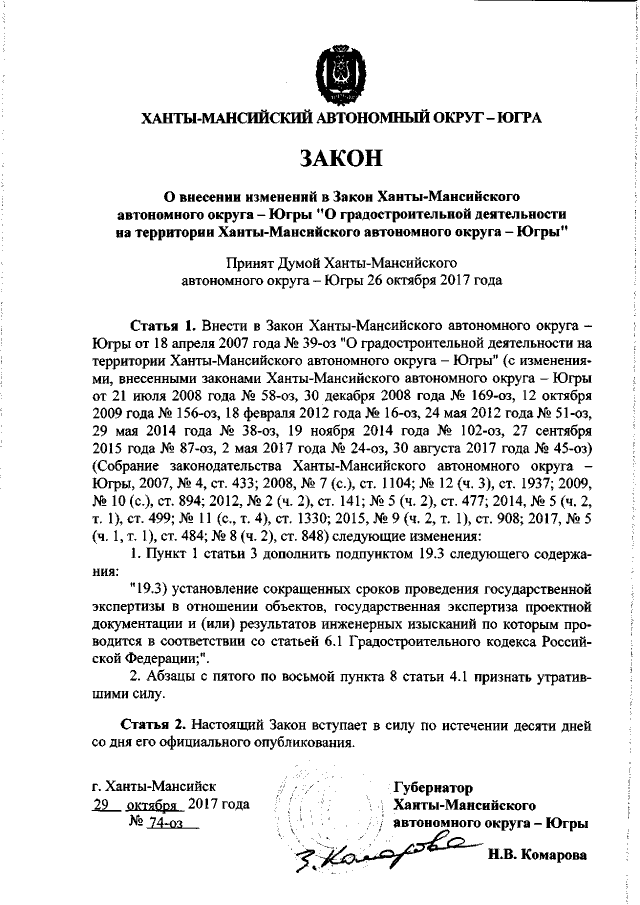 ХАНТЫ-МАНСИЙСКИЙ АВТОНОМНЫЙ ОКРУГ – ЮГРА

ЗАКОН

О внесении изменений в Закон Ханты-Мансийского автономного округа – Югры "О градостроительной деятельности на территории Ханты-Мансийского автономного округа – Югры"

Принят Думой Ханты-Мансийского автономного округа – Югры 26 октября 2017 года

Статья 1. Внести в Закон Ханты-Мансийского автономного округа – Югры от 18 апреля 2007 года № 39-оз "О градостроительной деятельности на территории Ханты-Мансийского автономного округа – Югры" (с изменениями, внесенными законами Ханты-Мансийского автономного округа – Югры от 21 июля 2008 года № 58-оз, 30 декабря 2008 года № 169-оз, 12 октября 2009 года № 156-оз, 18 февраля 2012 года № 16-оз, 24 мая 2012 года № 51-оз, 29 мая 2014 года № 38-оз, 19 ноября 2014 года № 102-оз, 27 сентября 2015 года № 87-оз, 2 мая 2017 года № 24-оз, 30 августа 2017 года № 45-оз) (Собрание законодательства Ханты-Мансийского автономного округа – Югры, 2007, № 4, ст. 433; 2008, № 7 (с.), ст. 1104; № 12 (ч. 3), ст. 1937; 2009, № 10 (с.), ст. 894; 2012, № 2 (ч. 2), ст. 141; № 5 (ч. 2), ст. 477; 2014, № 5 (ч. 2, т. 1), ст. 499; № 11 (с., т. 4), ст. 1330; 2015, № 9 (ч. 2, т. 1), ст. 908; 2017, № 5 (ч. 1, т. 1), ст. 484; № 8 (ч. 2), ст. 848) следующие изменения:

1. Пункт 1 статьи 3 дополнить подпунктом 19.3 следующего содержания:

"19.3) установление сокращенных сроков проведения государственной экспертизы в отношении объектов, государственная экспертиза проектной документации и (или) результатов инженерных изысканий по которым проводится в соответствии со статьей 6.1 Градостроительного кодекса Российской Федерации;".

2. Абзацы с пятого по восьмой пункта 8 статьи 4.1 признать утратившими силу.

Статья 2. Настоящий Закон вступает в силу по истечении десяти дней со дня его официального опубликования.

г. Ханты-Мансийск
29 октября 2017 года
№ 74-оз

Губернатор
Ханты-Мансийского
автономного округа – Югры

Н.В. Комарова